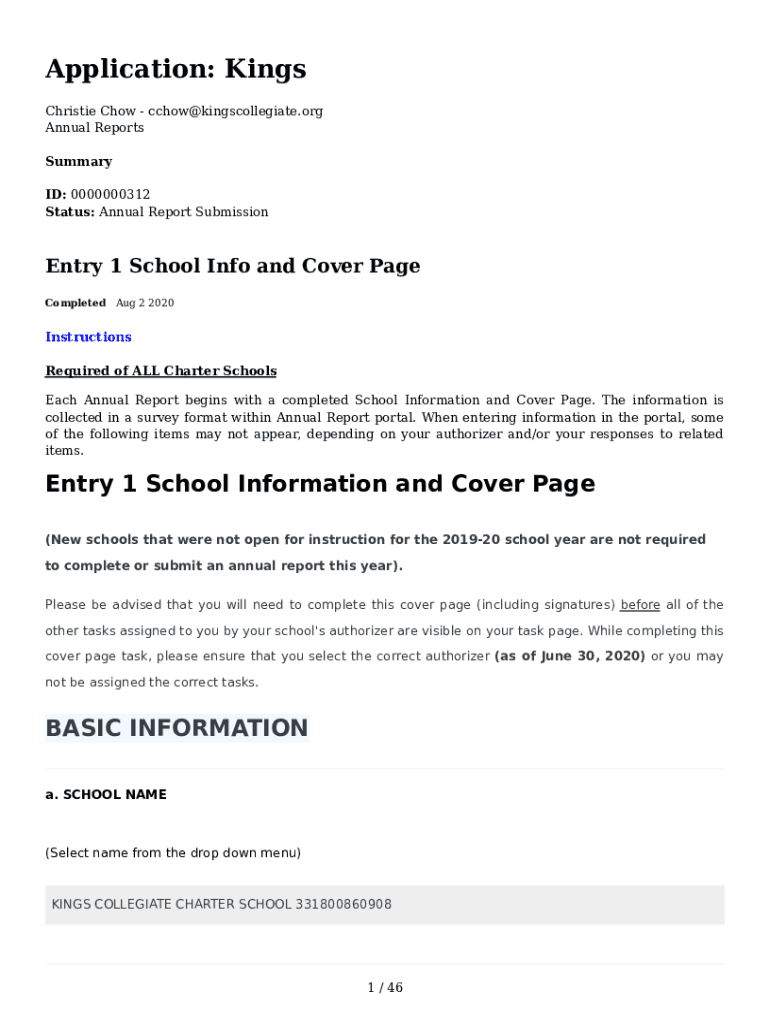 Application: Kings

Christie Chow - cchow@kingscollegiate.org
Annual Reports

Summary

ID: 0000000312
Status: Annual Report Submission

Entry 1 School Info and Cover Page

Completed Aug 2 2020

Instructions

Required of ALL Charter Schools

Each Annual Report begins with a completed School Information and Cover Page. The information is collected in a survey format within Annual Report portal. When entering information in the portal, some of the following items may not appear, depending on your authorizer and/or your responses to related items.

Entry 1 School Information and Cover Page

(New schools that were not open for instruction for the 2019-20 school year are not required to complete or submit an annual report this year).

Please be advised that you will need to complete this cover page (including signatures) before all of the other tasks assigned to you by your school's authorizer are visible on your task page. While completing this cover page task, please ensure that you select the correct authorizer (as of June 30, 2020) or you may not be assigned the correct tasks.

BASIC INFORMATION

a. SCHOOL NAME

(Select name from the drop down menu)

KINGS COLLEGIATE CHARTER SCHOOL 331800860908

1 / 46